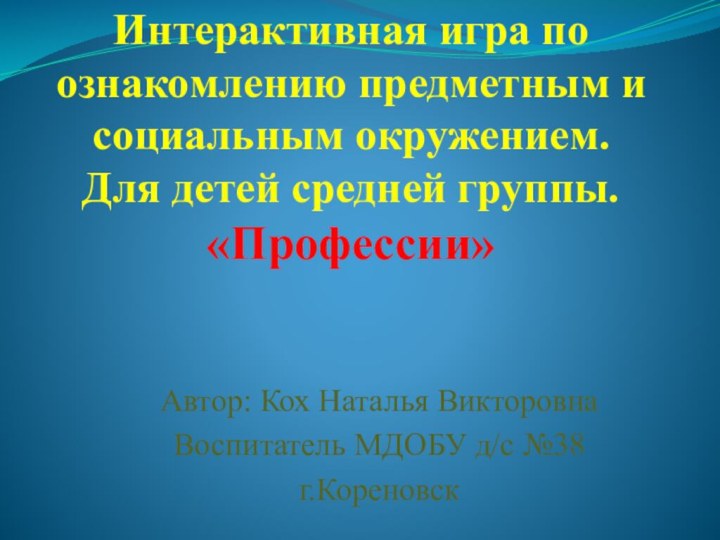 Интерактивная игра по ознакомлению предметным и социальным окружением. Для детей средней группы. «Профессии»

Автор: Кох Наталья Викторовна
Воспитатель МДОБУ д/с №38
г.Кореновск